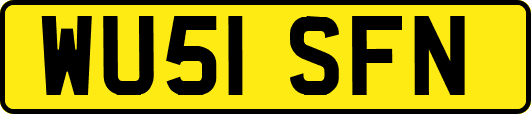 WU51 SFN